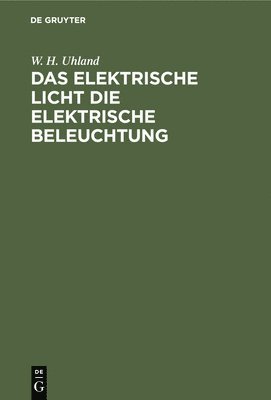 DE GRUYTER

W. H. Uhland

DAS ELEKTRISCHE LICHT DIE ELEKTRISCHE BELEUCHTUNG

DE
G